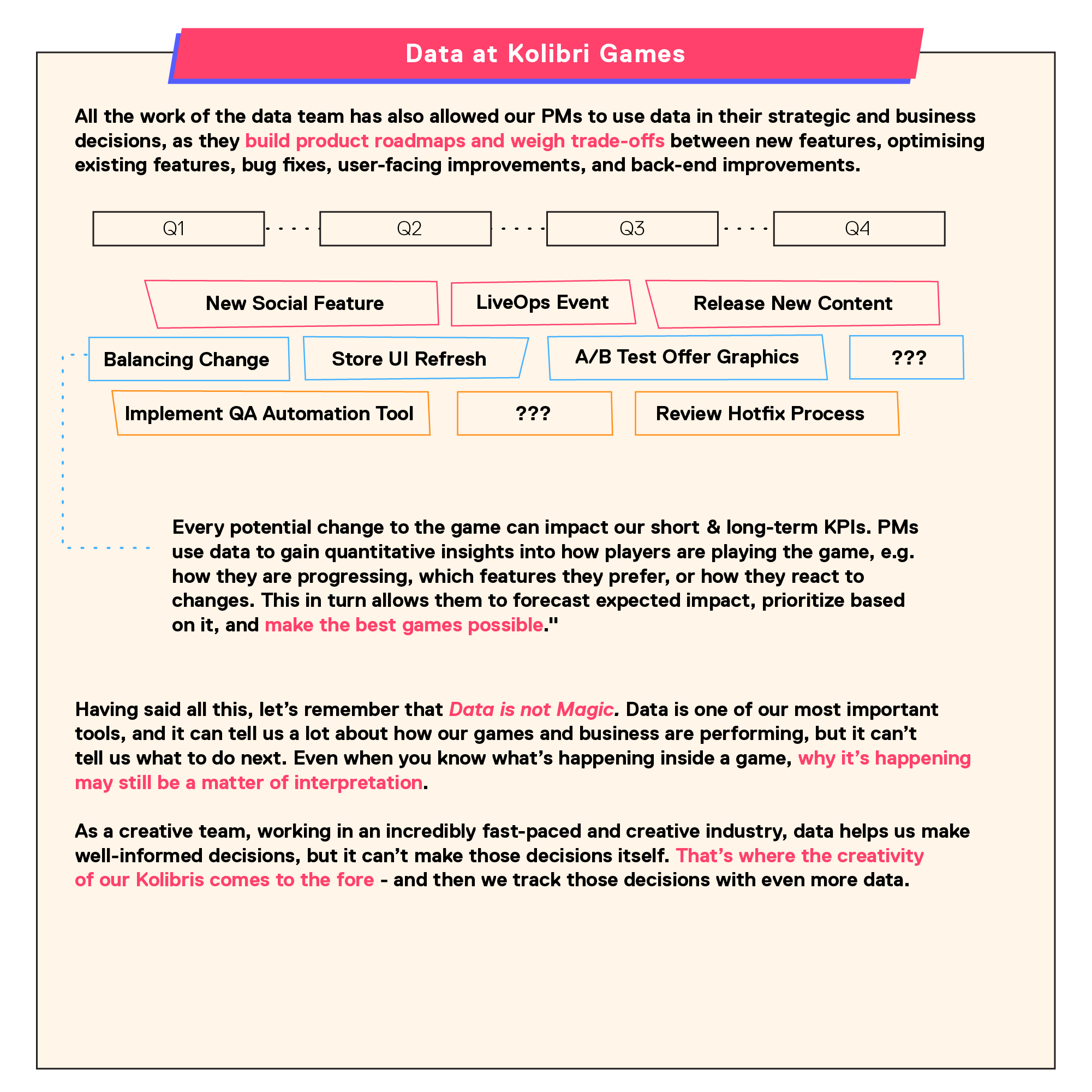 Data at Kolibri Games

All the work of the data team has also allowed our PMs to use data in their strategic and business decisions, as they build product roadmaps and weigh trade-offs between new features, optimising existing features, bug fixes, user-facing improvements, and back-end improvements.

Q1 Q2 Q3 Q4

New Social Feature

LiveOps Event

Release New Content

Balancing Change

Store UI Refresh

A/B Test Offer Graphics

???

Implement QA Automation Tool

???

Review Hotfix Process

Every potential change to the game can impact our short & long-term KPIs. PMs use data to gain quantitative insights into how players are playing the game, e.g. how they are progressing, which features they prefer, or how they react to changes. This in turn allows them to forecast expected impact, prioritize based on it, and make the best games possible."

Having said all this, let's remember that Data is not Magic. Data is one of our most important tools, and it can tell us a lot about how our games and business are performing, but it can't tell us what to do next. Even when you know what's happening inside a game, why it's happening may still be a matter of interpretation.

As a creative team, working in an incredibly fast-paced and creative industry, data helps us make well-informed decisions, but it can't make those decisions itself. That's where the creativity of our Kolibris comes to the fore - and then we track those decisions with even more data.